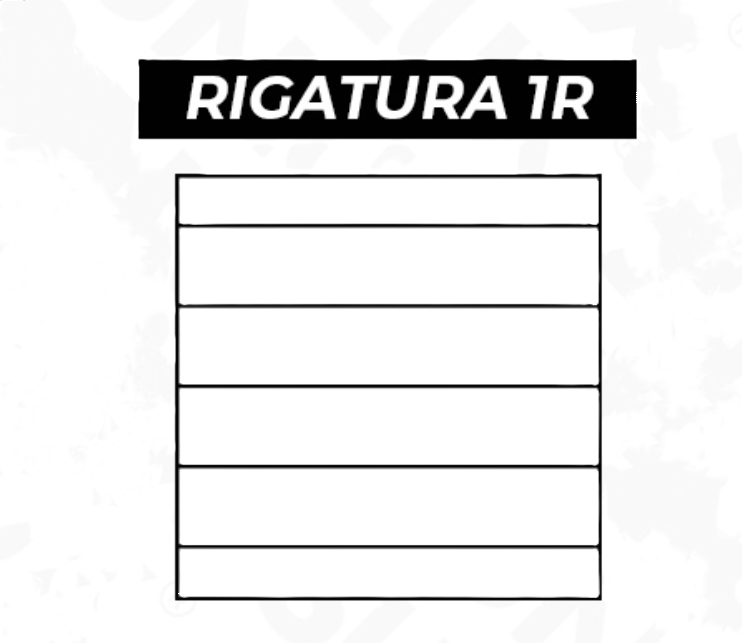 RIGATURA 1R